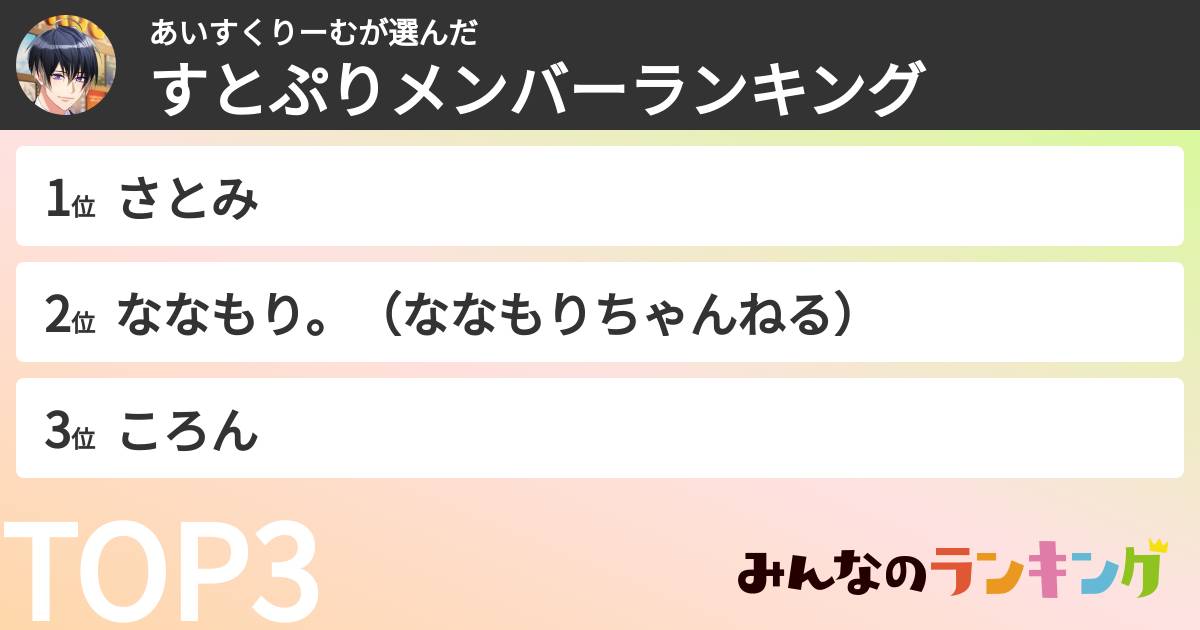 あいすくりーむが選んだ
すとぷりメンバーランキング

1位 さとみ

2位 ななもり。（ななもりちゃんねる）

3位 ころん

TOP3

みんなのランキング